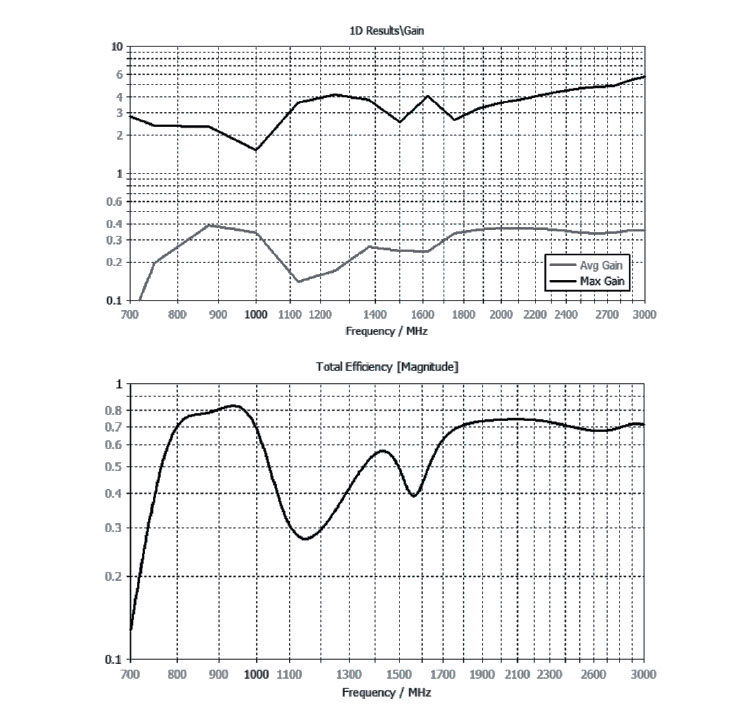 1D Results\Gain

10
6
4
3
2
1
0.6
0.4
0.3
0.2
0.1

Avg Gain
Max Gain

700 800 900 1000 1100 1200 1400 1600 1800 2000 2200 2400 2700 3000
Frequency / MHz

Total Efficiency [Magnitude]

1
0.8
0.7
0.6
0.5
0.4
0.3
0.2
0.1

700 800 900 1000 1100 1300 1500 1700 1900 2100 2300 2600 3000
Frequency / MHz